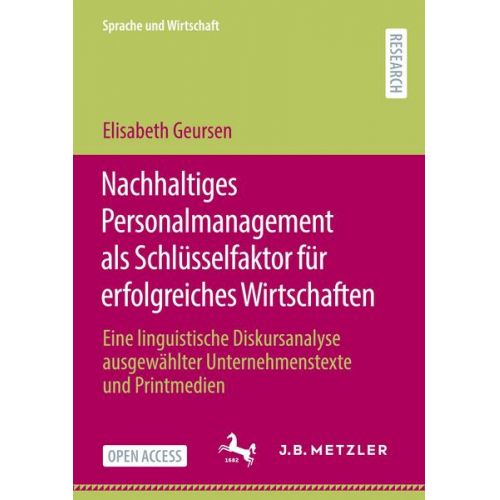 Sprache und Wirtschaft

RESEARCH

Elisabeth Geursen

Nachhaltiges Personalmanagement als Schlüsselfaktor für erfolgreiches Wirtschaften

Eine linguistische Diskursanalyse ausgewählter Unternehmenstexte und Printmedien

OPEN ACCESS

1682

J.B. METZLER